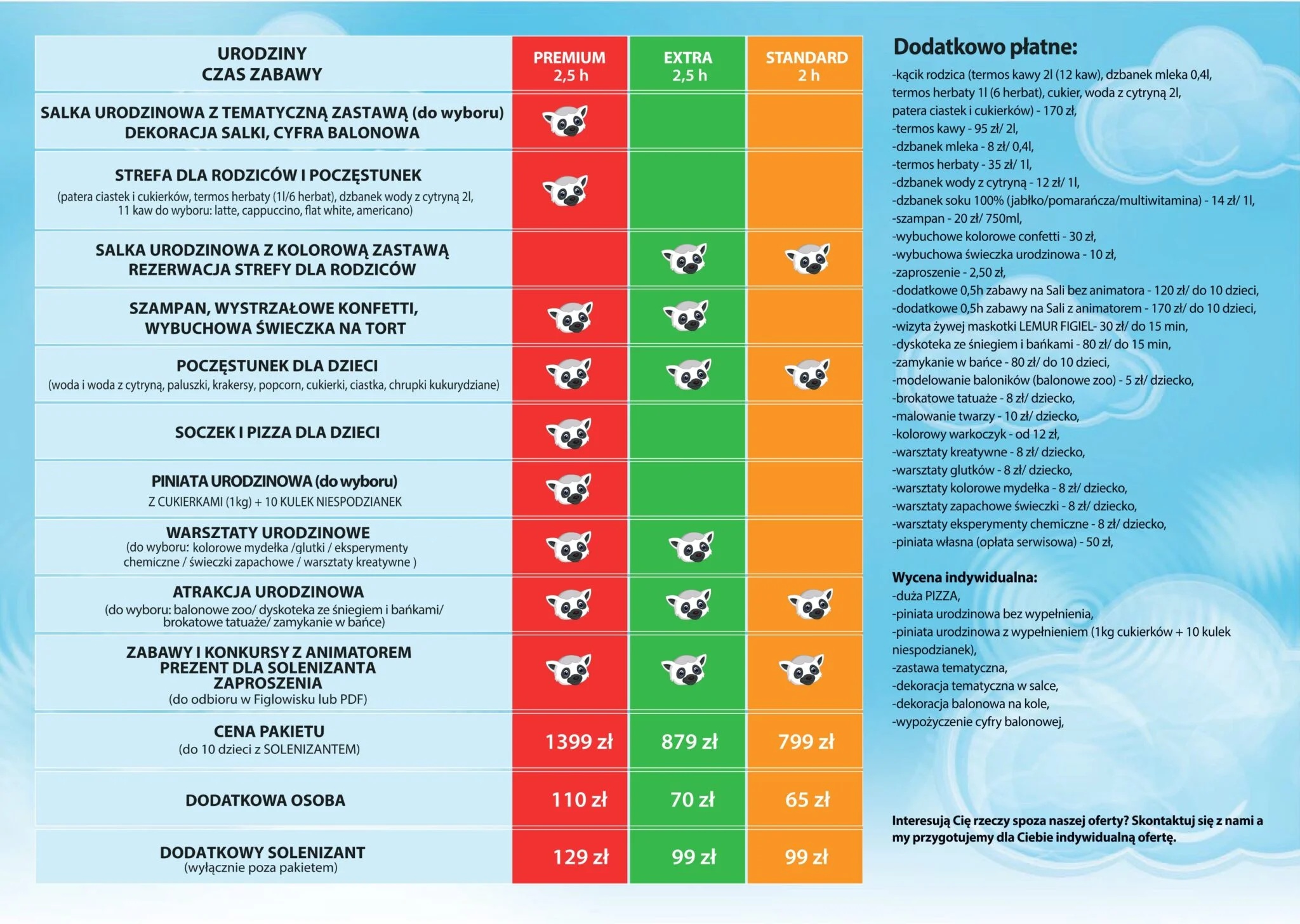 | URODZINY CZAS ZABAWY | PREMIUM 2,5 h | EXTRA 2,5 h | STANDARD 2 h |
|---|---|---|---|
| SALKA URODZINOWA Z TEMATYCZNĄ ZASTAWĄ (do wyboru) DEKORACJA SALKI, CYFRA BALONOWA | | | |
| STREFA DLA RODZICÓW I POCZĘSTUNEK (patera ciastek i cukierków, termos herbaty (1l/6 herbat), dzbanek wody z cytryną 2l, 11 kaw do wyboru: latte, cappuccino, flat white, americano) | | | |
| SALKA URODZINOWA Z KOLOROWĄ ZASTAWĄ REZERWACJA STREFY DLA RODZICÓW | | | |
| SZAMPAN, WYSTRZAŁOWE KONFETTI, WYBUCHOWA ŚWIECZKA NA TORT | | | |
| POCZĘSTUNEK DLA DZIECI (woda i woda z cytryną, paluszki, krakersy, popcorn, cukierki, ciastka, chrupki kukurydziane) | | | |
| SOCZEK I PIZZA DLA DZIECI | | | |
| PINIATA URODZINOWA (do wyboru) Z CUKIERKAMI (1kg) + 10 KULEK NIESPODZIANEK | | | |
| WARSZTATY URODZINOWE (do wyboru: kolorowe mydełka /glutki / eksperymenty chemiczne / świeczki zapachowe / warsztaty kreatywne ) | | | |
| ATRAKCJA URODZINOWA (do wyboru: balonowe zoo/ dyskoteka ze śniegiem i bańkami/ brokatowe tatuaże/ zamykanie w bańce) | | | |
| ZABAWY I KONKURSY Z ANIMATOREM PREZENT DLA SOLENIZANTA ZAPROSZENIA (do odbioru w Figlowisku lub PDF) | | | |
| CENA PAKIETU (do 10 dzieci z SOLENIZANTEM) | 1399 zł | 879 zł | 799 zł |
| DODATKOWA OSOBA | 110 zł | 70 zł | 65 zł |
| DODATKOWY SOLENIZANT (wyłącznie poza pakietem) | 129 zł | 99 zł | 99 zł |

Dodatkowo płatne:
-kącik rodzica (termos kawy 2l (12 kaw), dzbanek mleka 0,4l, termos herbaty 1l (6 herbat), cukier, woda z cytryną 2l, patera ciastek i cukierków) - 170 zł,
-termos kawy - 95 zł/ 2l,
-dzbanek mleka - 8 zł/ 0,4l,
-termos herbaty - 35 zł/ 1l,
-dzbanek wody z cytryną - 12 zł/ 1l,
-dzbanek soku 100% (jabłko/pomarańcza/multiwitamina) - 14 zł/ 1l,
-szampan - 20 zł/ 750ml,
-wybuchowe kolorowe confetti - 30 zł,
-wybuchowa świeczka urodzinowa - 10 zł,
-zaproszenie - 2,50 zł,
-dodatkowe 0,5h zabawy na Sali bez animatora - 120 zł/ do 10 dzieci,
-dodatkowe 0,5h zabawy na Sali z animatorem - 170 zł/ do 10 dzieci,
-wizyta żywej maskotki LEMUR FIGIEL- 30 zł/ do 15 min,
-dyskoteka ze śniegiem i bańkami - 80 zł/ do 15 min,
-zamykanie w bańce - 80 zł/ do 10 dzieci,
-modelowanie baloników (balonowe zoo) - 5 zł/ dziecko,
-brokatowe tatuaże - 8 zł/ dziecko,
-malowanie twarzy - 10 zł/ dziecko,
-kolorowy warkoczyk - od 12 zł,
-warsztaty kreatywne - 8 zł/ dziecko,
-warsztaty glutków - 8 zł/ dziecko,
-warsztaty kolorowe mydełka - 8 zł/ dziecko,
-warsztaty zapachowe świeczki - 8 zł/ dziecko,
-warsztaty eksperymenty chemiczne - 8 zł/ dziecko,
-piniata własna (opłata serwisowa) - 50 zł,

Wycena indywidualna:
-duża PIZZA,
-piniata urodzinowa bez wypełnienia,
-piniata urodzinowa z wypełnieniem (1kg cukierków + 10 kulek niespodzianek),
-zastawa tematyczna,
-dekoracja tematyczna w salce,
-dekoracja balonowa na kole,
-wypożyczenie cyfry balonowej,

Interesują Cię rzeczy spoza naszej oferty? Skontaktuj się z nami a my przygotujemy dla Ciebie indywidualną ofertę.